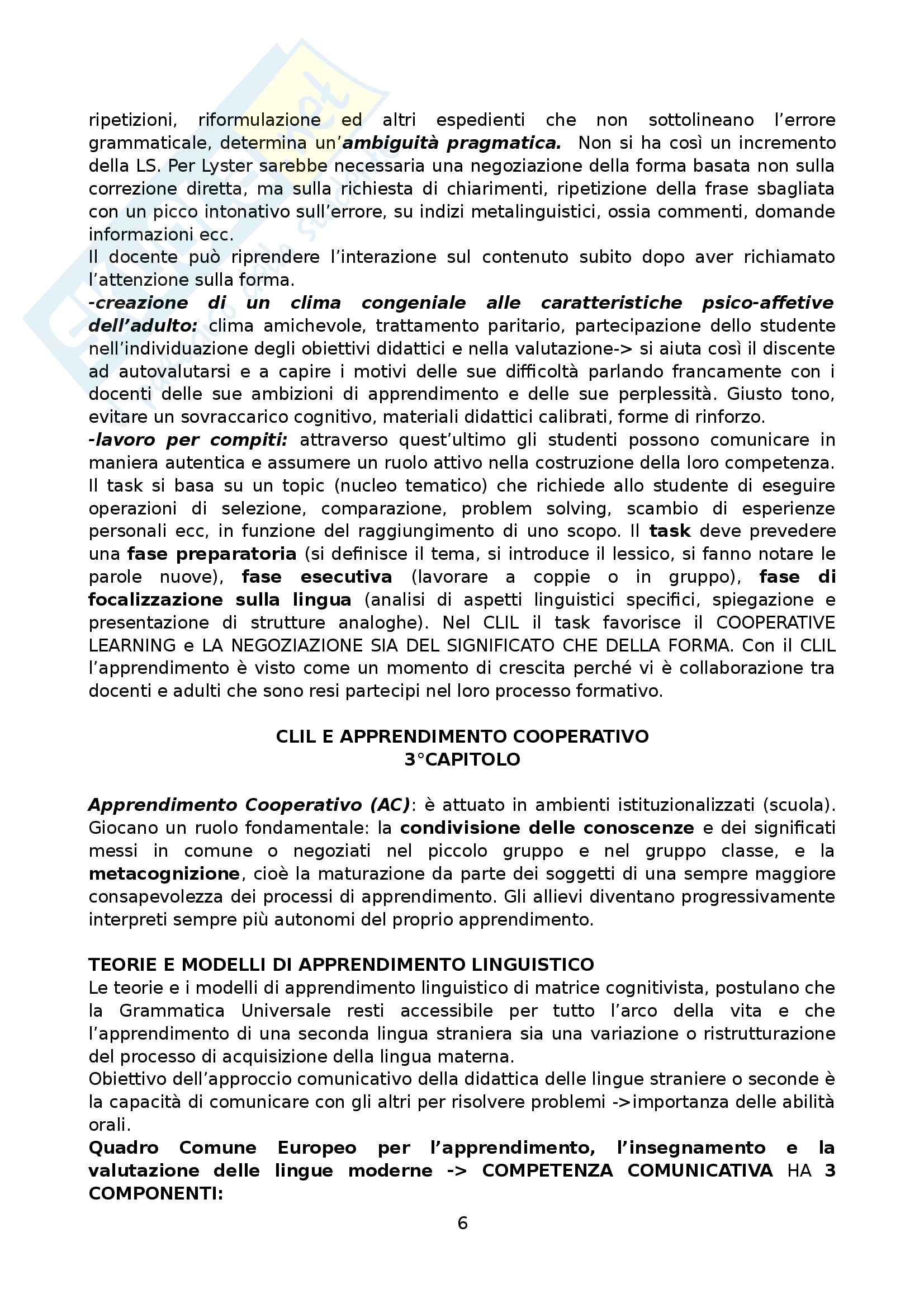 ripetizioni, riformulazione ed altri espedienti che non sottolineano l'errore grammaticale, determina un'ambiguità pragmatica. Non si ha così un incremento della LS. Per Lyster sarebbe necessaria una negoziazione della forma basata non sulla correzione diretta, ma sulla richiesta di chiarimenti, ripetizione della frase sbagliata con un picco intonativo sull'errore, su indizi metalinguistici, ossia commenti, domande informazioni ecc.
Il docente può riprendere l'interazione sul contenuto subito dopo aver richiamato l'attenzione sulla forma.
-creazione di un clima congeniale alle caratteristiche psico-affetive dell'adulto: clima amichevole, trattamento paritario, partecipazione dello studente nell'individuazione degli obiettivi didattici e nella valutazione-> si aiuta così il discente ad autovalutarsi e a capire i motivi delle sue difficoltà parlando francamente con i docenti delle sue ambizioni di apprendimento e delle sue perplessità. Giusto tono, evitare un sovraccarico cognitivo, materiali didattici calibrati, forme di rinforzo.
-lavoro per compiti: attraverso quest'ultimo gli studenti possono comunicare in maniera autentica e assumere un ruolo attivo nella costruzione della loro competenza. Il task si basa su un topic (nucleo tematico) che richiede allo studente di eseguire operazioni di selezione, comparazione, problem solving, scambio di esperienze personali ecc, in funzione del raggiungimento di uno scopo. Il task deve prevedere una fase preparatoria (si definisce il tema, si introduce il lessico, si fanno notare le parole nuove), fase esecutiva (lavorare a coppie o in gruppo), fase di focalizzazione sulla lingua (analisi di aspetti linguistici specifici, spiegazione e presentazione di strutture analoghe). Nel CLIL il task favorisce il COOPERATIVE LEARNING e LA NEGOZIAZIONE SIA DEL SIGNIFICATO CHE DELLA FORMA. Con il CLIL l'apprendimento è visto come un momento di crescita perché vi è collaborazione tra docenti e adulti che sono resi partecipi nel loro processo formativo.

CLIL E APPRENDIMENTO COOPERATIVO
3°CAPITOLO

Apprendimento Cooperativo (AC): è attuato in ambienti istituzionalizzati (scuola). Giocano un ruolo fondamentale: la condivisione delle conoscenze e dei significati messi in comune o negoziati nel piccolo gruppo e nel gruppo classe, e la metacognizione, cioè la maturazione da parte dei soggetti di una sempre maggiore consapevolezza dei processi di apprendimento. Gli allievi diventano progressivamente interpreti sempre più autonomi del proprio apprendimento.

TEORIE E MODELLI DI APPRENDIMENTO LINGUISTICO
Le teorie e i modelli di apprendimento linguistico di matrice cognitivista, postulano che la Grammatica Universale resti accessibile per tutto l'arco della vita e che l'apprendimento di una seconda lingua straniera sia una variazione o ristrutturazione del processo di acquisizione della lingua materna.
Obiettivo dell'approccio comunicativo della didattica delle lingue straniere o seconde è la capacità di comunicare con gli altri per risolvere problemi ->importanza delle abilità orali.
Quadro Comune Europeo per l'apprendimento, l'insegnamento e la valutazione delle lingue moderne -> COMPETENZA COMUNICATIVA HA 3 COMPONENTI:

6